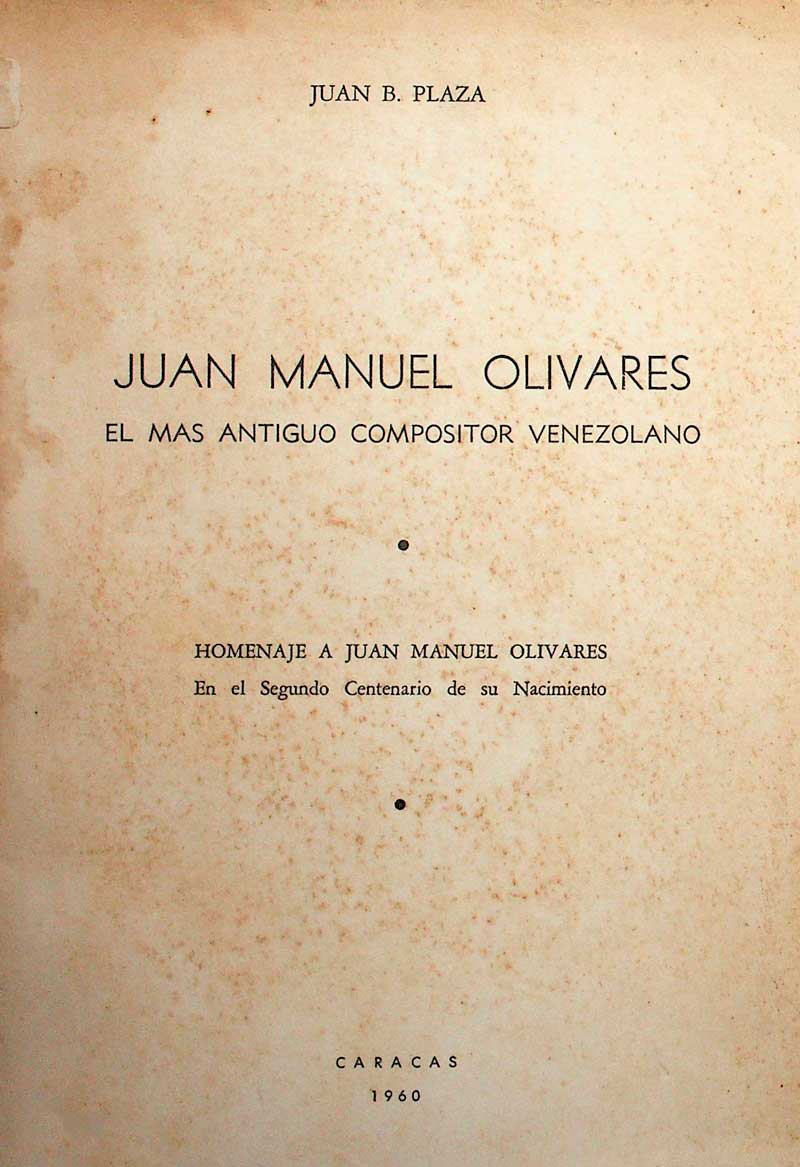 JUAN B. PLAZA

JUAN MANUEL OLIVARES

EL MAS ANTIGUO COMPOSITOR VENEZOLANO

HOMENAJE A JUAN MANUEL OLIVARES
En el Segundo Centenario de su Nacimiento

CARACAS
1960